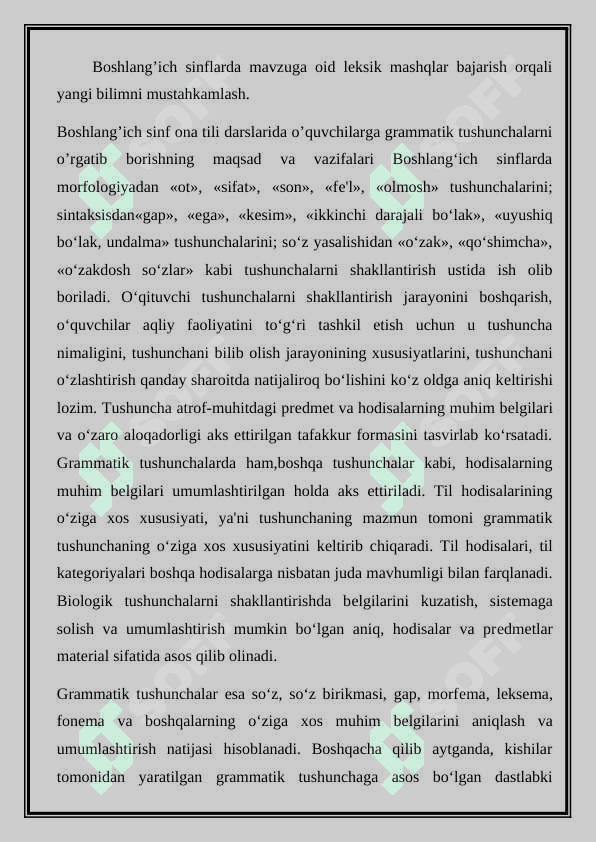 Boshlang’ich sinflarda mavzuga oid leksik mashqlar bajarish orqali yangi bilimni mustahkamlash.

Boshlang’ich sinf ona tili darslarida o’quvchilarga grammatik tushunchalarni o’rgatib borishning maqsad va vazifalari Boshlang‘ich sinflarda morfologiyadan «ot», «sifat», «son», «fe'l», «olmosh» tushunchalarini; sintaksisdan«gap», «ega», «kesim», «ikkinchi darajali bo‘lak», «uyushiq bo‘lak, undalma» tushunchalarini; so‘z yasalishidan «o‘zak», «qo‘shimcha», «o‘zakdosh so‘zlar» kabi tushunchalarni shakllantirish ustida ish olib boriladi. O‘qituvchi tushunchalarni shakllantirish jarayonini boshqarish, o‘quvchilar aqliy faoliyatini to‘g‘ri tashkil etish uchun u tushuncha nimaligini, tushunchani bilib olish jarayonining xususiyatlarini, tushunchani o‘zlashtirish qanday sharoitda natijaliroq bo‘lishini ko‘z oldga aniq keltirishi lozim. Tushuncha atrof-muhitdagi predmet va hodisalarning muhim belgilari va o‘zaro aloqadorligi aks ettirilgan tafakkur formasini tasvirlab ko‘rsatadi. Grammatik tushunchalarda ham,boshqa tushunchalar kabi, hodisalarning muhim belgilari umumlashtirilgan holda aks ettiriladi. Til hodisalarining o‘ziga xos xususiyati, ya'ni tushunchaning mazmun tomoni grammatik tushunchaning o‘ziga xos xususiyatini keltirib chiqaradi. Til hodisalari, til kategoriyalari boshqa hodisalarga nisbatan juda mavhumligi bilan farqlanadi. Biologik tushunchalarni shakllantirishda belgilarini kuzatish, sistemaga solish va umumlashtirish mumkin bo‘lgan aniq, hodisalar va predmetlar material sifatida asos qilib olinadi.

Grammatik tushunchalar esa so‘z, so‘z birikmasi, gap, morfema, leksema, fonema va boshqalarning o‘ziga xos muhim belgilarini aniqlash va umumlashtirish natijasi hisoblanadi. Boshqacha qilib aytganda, kishilar tomonidan yaratilgan grammatik tushunchaga asos bo‘lgan dastlabki